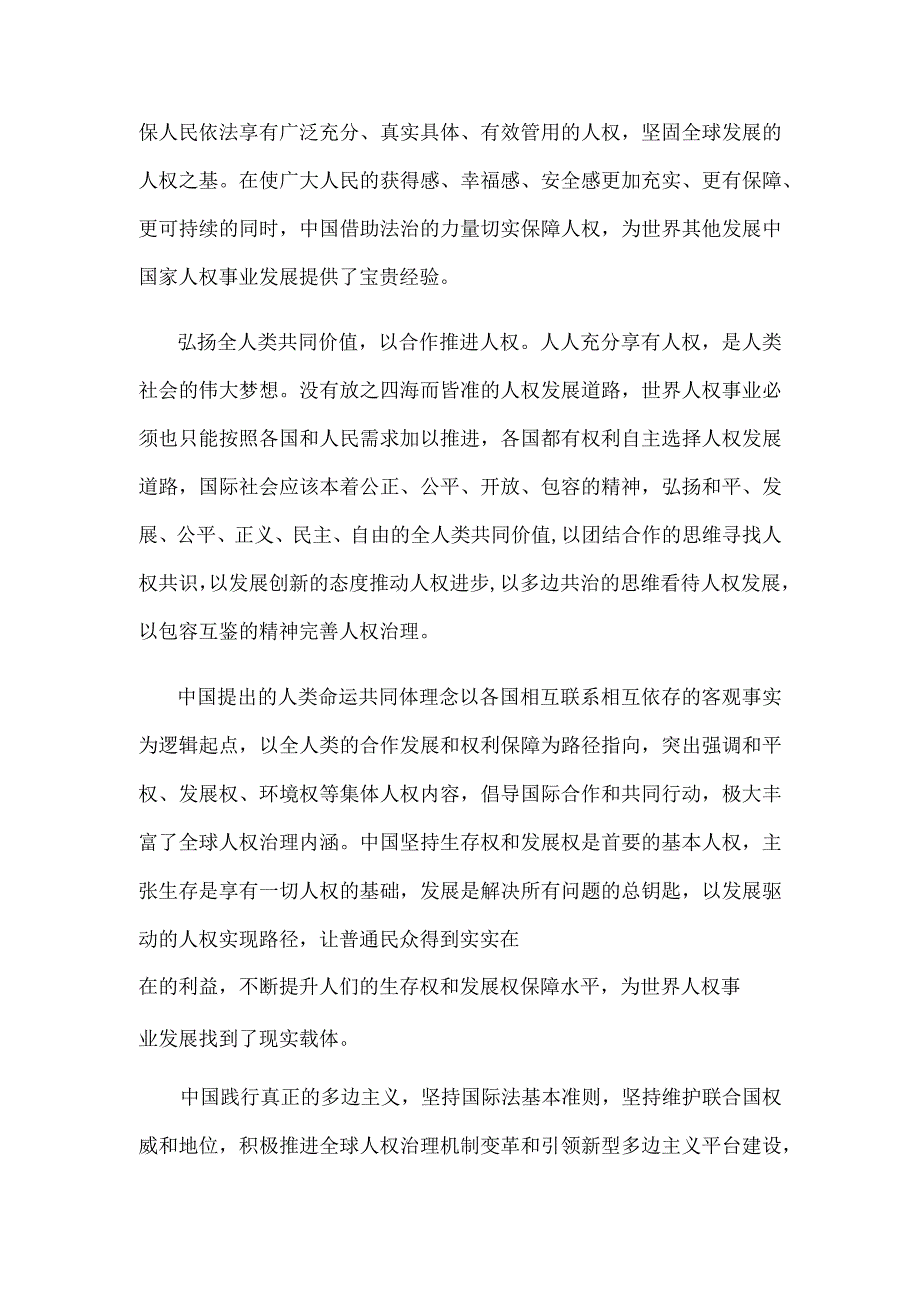 保人民依法享有广泛充分、真实具体、有效管用的人权，坚固全球发展的人权之基。在使广大人民的获得感、幸福感、安全感更加充实、更有保障、更可持续的同时，中国借助法治的力量切实保障人权，为世界其他发展中国家人权事业发展提供了宝贵经验。

弘扬全人类共同价值，以合作推进人权。人人充分享有人权，是人类社会的伟大梦想。没有放之四海而皆准的人权发展道路，世界人权事业必须也只能按照各国和人民需求加以推进，各国都有权利自主选择人权发展道路，国际社会应该本着公正、公平、开放、包容的精神，弘扬和平、发展、公平、正义、民主、自由的全人类共同价值,以团结合作的思维寻找人权共识,以发展创新的态度推动人权进步,以多边共治的思维看待人权发展，以包容互鉴的精神完善人权治理。

中国提出的人类命运共同体理念以各国相互联系相互依存的客观事实为逻辑起点，以全人类的合作发展和权利保障为路径指向，突出强调和平权、发展权、环境权等集体人权内容，倡导国际合作和共同行动，极大丰富了全球人权治理内涵。中国坚持生存权和发展权是首要的基本人权，主张生存是享有一切人权的基础，发展是解决所有问题的总钥匙，以发展驱动的人权实现路径，让普通民众得到实实在在的利益，不断提升人们的生存权和发展权保障水平，为世界人权事业发展找到了现实载体。

中国践行真正的多边主义，坚持国际法基本准则，坚持维护联合国权威和地位，积极推进全球人权治理机制变革和引领新型多边主义平台建设，